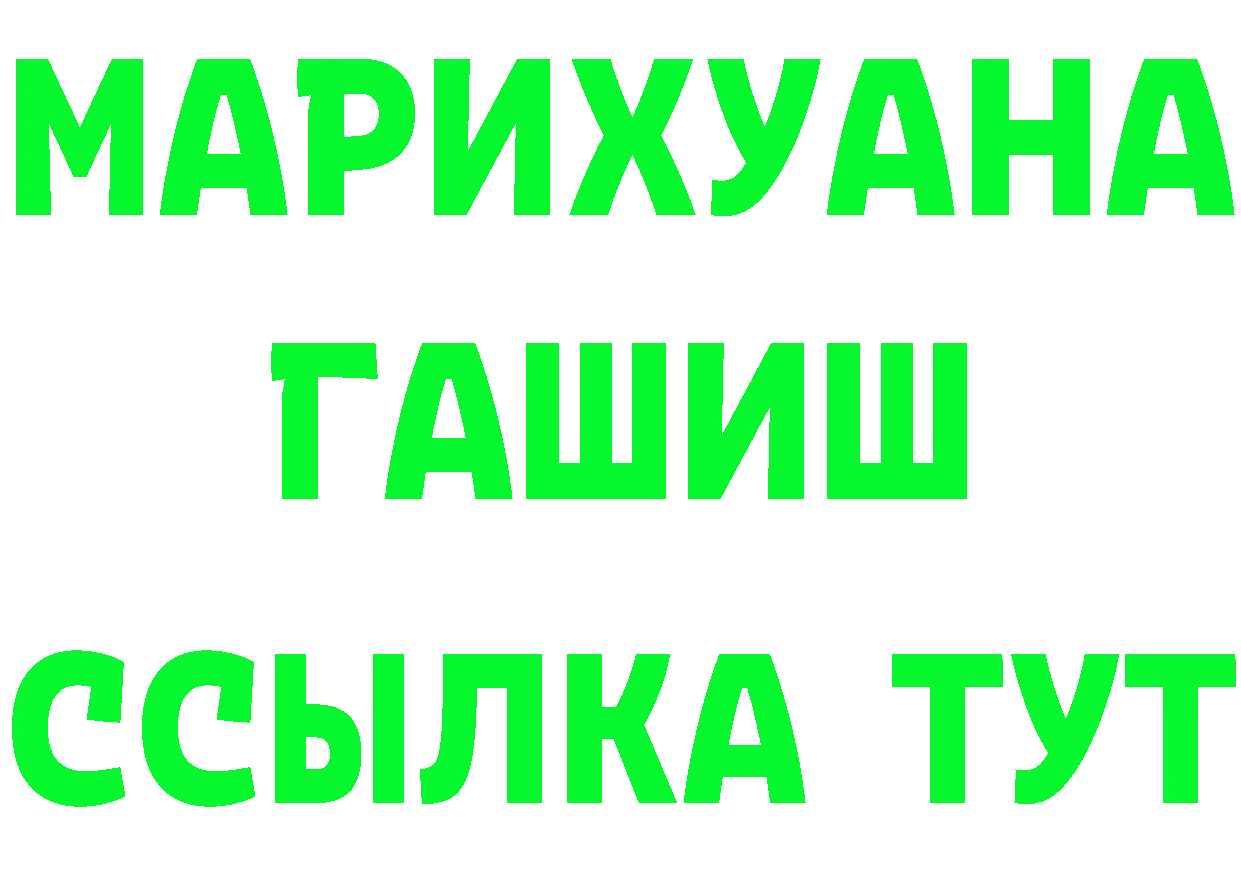 МАРИХУАНА
ГАШИШ
ССЫЛКА ТУТ